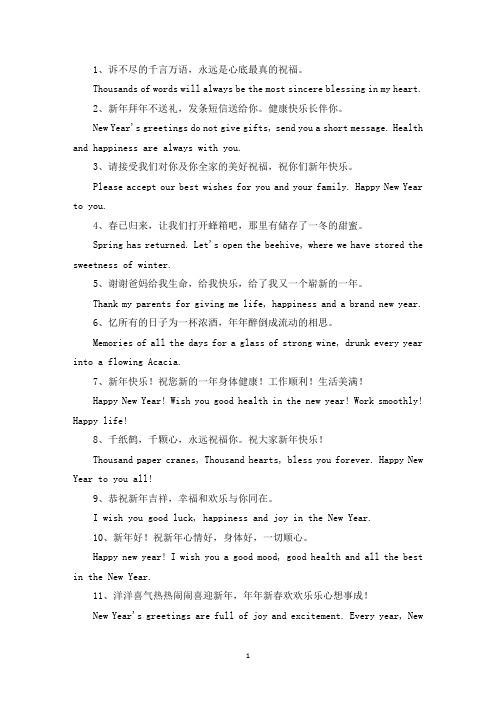 1、诉不尽的千言万语，永远是心底最真的祝福。

Thousands of words will always be the most sincere blessing in my heart.

2、新年拜年不送礼，发条短信送给你。健康快乐长伴你。

New Year's greetings do not give gifts, send you a short message. Health and happiness are always with you.

3、请接受我们对你及你全家的美好祝福，祝你们新年快乐。

Please accept our best wishes for you and your family. Happy New Year to you.

4、春已归来，让我们打开蜂箱吧，那里有储存了一冬的甜蜜。

Spring has returned. Let's open the beehive, where we have stored the sweetness of winter.

5、谢谢爸妈给我生命，给我快乐，给了我又一个崭新的一年。

Thank my parents for giving me life, happiness and a brand new year.

6、忆所有的日子为一杯浓酒，年年醉倒成流动的相思。

Memories of all the days for a glass of strong wine, drunk every year into a flowing Acacia.

7、新年快乐！祝您新的一年身体健康！工作顺利！生活美满！

Happy New Year! Wish you good health in the new year! Work smoothly! Happy life!

8、千纸鹤，千颗心，永远祝福你。祝大家新年快乐！

Thousand paper cranes, Thousand hearts, bless you forever. Happy New Year to you all!

9、恭祝新年吉祥，幸福和欢乐与你同在。

I wish you good luck, happiness and joy in the New Year.

10、新年好！祝新年心情好，身体好，一切顺心。

Happy new year! I wish you a good mood, good health and all the best in the New Year.

11、洋洋喜气热热闹闹喜迎新年，年年新春欢欢乐乐心想事成！

New Year's greetings are full of joy and excitement. Every year, New

1